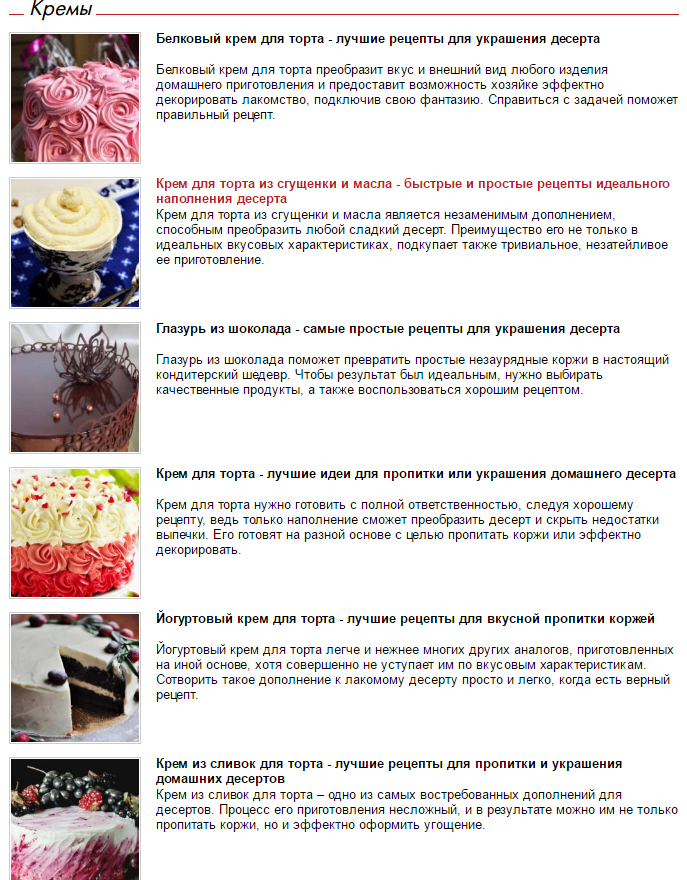 Кремы

Белковый крем для торта - лучшие рецепты для украшения десерта

Белковый крем для торта преобразит вкус и внешний вид любого изделия домашнего приготовления и предоставит возможность хозяйке эффектно декорировать лакомство, подключив свою фантазию. Справиться с задачей поможет правильный рецепт.

Крем для торта из сгущенки и масла - быстрые и простые рецепты идеального наполнения десерта
Крем для торта из сгущенки и масла является незаменимым дополнением, способным преобразить любой сладкий десерт. Преимущество его не только в идеальных вкусовых характеристиках, подкупает также тривиальное, незатейливое ее приготовление.

Глазурь из шоколада - самые простые рецепты для украшения десерта

Глазурь из шоколада поможет превратить простые незаурядные коржи в настоящий кондитерский шедевр. Чтобы результат был идеальным, нужно выбирать качественные продукты, а также воспользоваться хорошим рецептом.

Крем для торта - лучшие идеи для пропитки или украшения домашнего десерта

Крем для торта нужно готовить с полной ответственностью, следуя хорошему рецепту, ведь только наполнение сможет преобразить десерт и скрыть недостатки выпечки. Его готовят на разной основе с целью пропитать коржи или эффектно декорировать.

Йогуртовый крем для торта - лучшие рецепты для вкусной пропитки коржей

Йогуртовый крем для торта легче и нежнее многих других аналогов, приготовленных на иной основе, хотя совершенно не уступает им по вкусовым характеристикам. Сотворить такое дополнение к лакомому десерту просто и легко, когда есть верный рецепт.

Крем из сливок для торта - лучшие рецепты для пропитки и украшения домашних десертов
Крем из сливок для торта – одно из самых востребованных дополнений для десертов. Процесс его приготовления несложный, и в результате можно им не только пропитать коржи, но и эффектно оформить угощение.